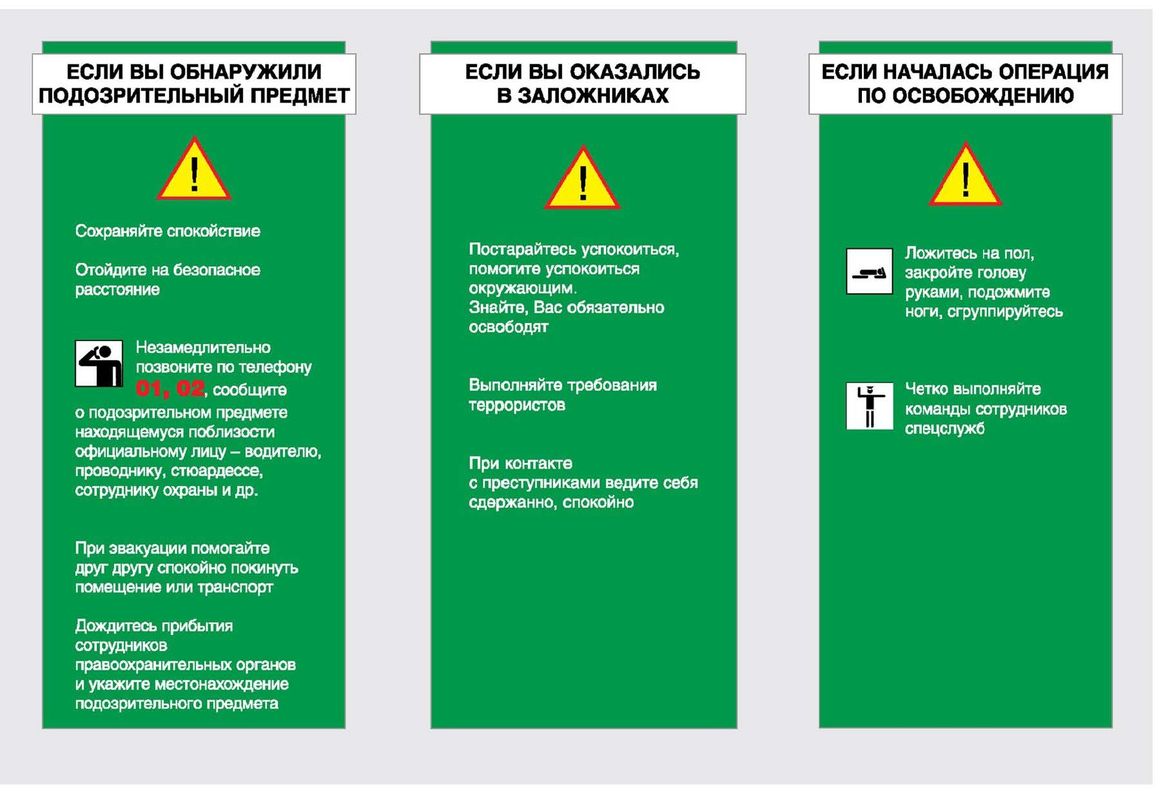 ЕСЛИ ВЫ ОБНАРУЖИЛИ ПОДОЗРИТЕЛЬНЫЙ ПРЕДМЕТ

!

Сохраняйте спокойствие

Отойдите на безопасное расстояние

Незамедлительно позвоните по телефону 01, 02, сообщите о подозрительном предмете находящемуся поблизости официальному лицу – водителю, проводнику, стюардессе, сотруднику охраны и др.

При эвакуации помогайте друг другу спокойно покинуть помещение или транспорт

Дождитесь прибытия сотрудников правоохранительных органов и укажите местонахождение подозрительного предмета

ЕСЛИ ВЫ ОКАЗАЛИСЬ В ЗАЛОЖНИКАХ

!

Постарайтесь успокоиться, помогите успокоиться окружающим. Знайте, Вас обязательно освободят

Выполняйте требования террористов

При контакте с преступниками ведите себя сдержанно, спокойно

ЕСЛИ НАЧАЛАСЬ ОПЕРАЦИЯ ПО ОСВОБОЖДЕНИЮ

!

Ложитесь на пол, закройте голову руками, подожмите ноги, сгруппируйтесь

Четко выполняйте команды сотрудников спецслужб